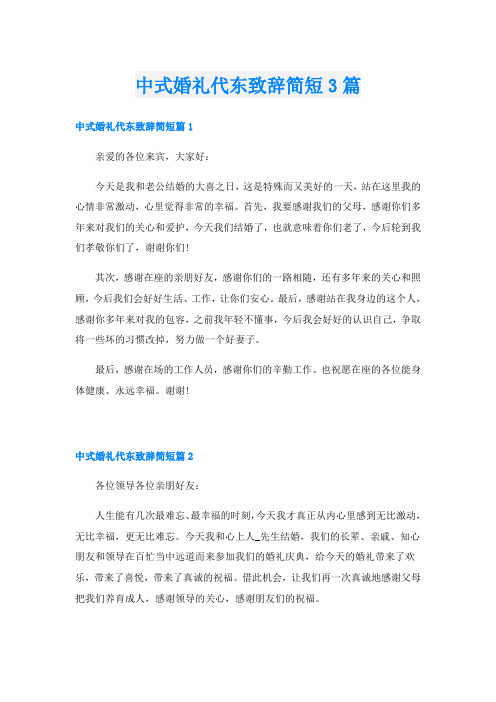 中式婚礼代东致辞简短3篇

中式婚礼代东致辞简短篇1

亲爱的各位来宾，大家好：

今天是我和老公结婚的大喜之日，这是特殊而又美好的一天，站在这里我的心情非常激动，心里觉得非常的幸福。首先，我要感谢我们的父母，感谢你们多年来对我们的关心和爱护，今天我们结婚了，也就意味着你们老了，今后轮到我们孝敬你们了，谢谢你们！

其次，感谢在座的亲朋好友，感谢你们的一路相随，还有多年来的关心和照顾，今后我们会好好生活、工作，让你们安心。最后，感谢站在我身边的这个人，感谢你多年来对我的包容，之前我年轻不懂事，今后我会好好的认识自己，争取将一些坏的习惯改掉，努力做一个好妻子。

最后，感谢在场的工作人员，感谢你们的辛勤工作。也祝愿在座的各位能身体健康、永远幸福。谢谢！

中式婚礼代东致辞简短篇2

各位领导各位亲朋好友：

人生能有几次最难忘、最幸福的时刻，今天我才真正从内心里感到无比激动，无比幸福，更无比难忘。今天我和心上人_先生结婚，我们的长辈、亲戚、知心朋友和领导在百忙当中远道而来参加我们的婚礼庆典，给今天的婚礼带来了欢乐，带来了喜悦，带来了真诚的祝福。借此机会，让我们再一次真诚地感谢父母把我们养育成人，感谢领导的关心，感谢朋友们的祝福。